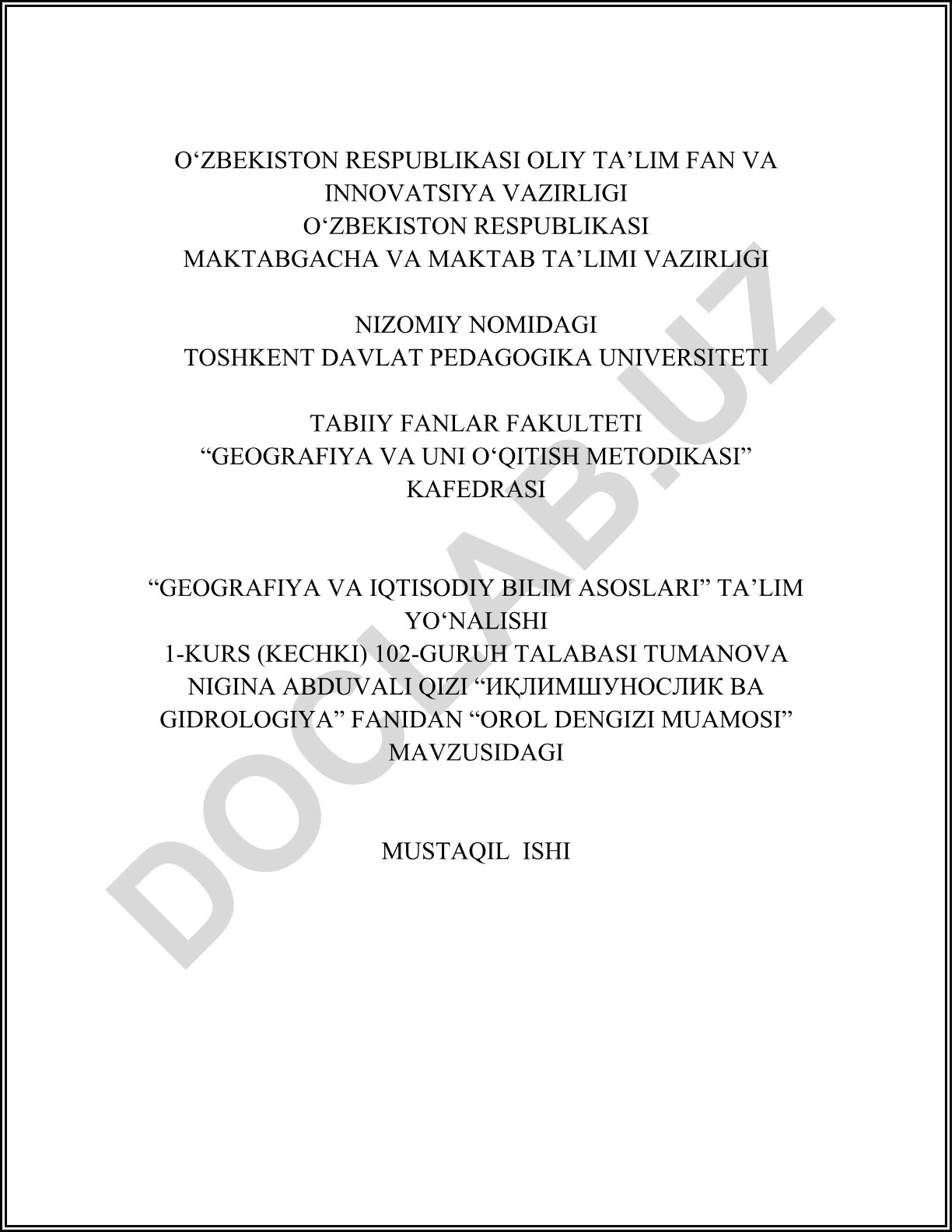 O‘ZBEKISTON RESPUBLIKASI OLIY TA’LIM FAN VA INNOVATSIYA VAZIRLIGI
O‘ZBEKISTON RESPUBLIKASI
MAKTABGACHA VA MAKTAB TA’LIMI VAZIRLIGI

NIZOMIY NOMIDAGI
TOSHKENT DAVLAT PEDAGOGIKA UNIVERSITETI

TABIIY FANLAR FAKULTETI
“GEOGRAFIYA VA UNI O‘QITISH METODIKASI” KAFEDRASI

“GEOGRAFIYA VA IQTISODIY BILIM ASOSLARI” TA’LIM YO‘NALISHI
1-KURS (KECHKI) 102-GURUH TALABASI TUMANOVA NIGINA ABDUVALI QIZI “ИҚЛИМШУНОСЛИК ВА GIDROLOGIYA” FANIDAN “OROL DENGIZI MUAMOSI” MAVZUSIDAGI

MUSTAQIL ISHI

DOCLAB.UZ